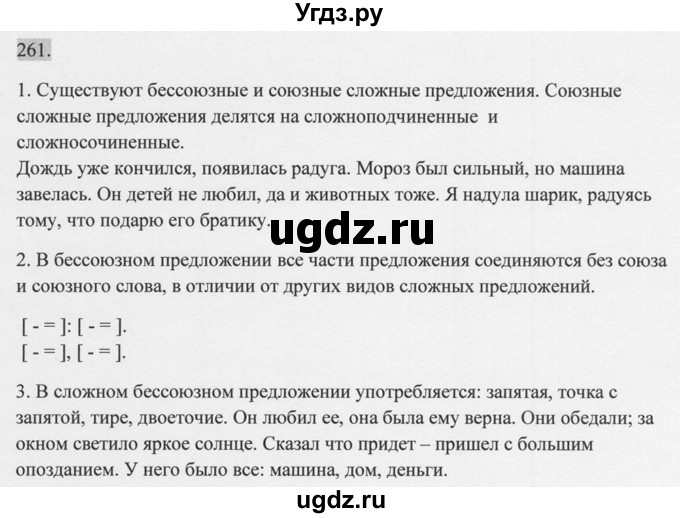 Угдз.ру

261.

1. Существуют бессоюзные и союзные сложные предложения. Союзные сложные предложения делятся на сложноподчиненные и сложносочиненные.
Дождь уже кончился, появилась радуга. Мороз был сильный, но машина завелась. Он детей не любил, да и животных тоже. Я надула шарик, радуясь тому, что подарю его братику.

ugdz.ru

2. В бессоюзном предложении все части предложения соединяются без союза и союзного слова, в отличии от других видов сложных предложений.

[ - = ]: [ - = ].
[ - = ], [ - = ].

3. В сложном бессоюзном предложении употребляется: запятая, точка с запятой, тире, двоеточие. Он любил ее, она была ему верна. Они обедали; за окном светило яркое солнце. Сказал что придет – пришел с большим опозданием. У него было все: машина, дом, деньги.

ugdz.ru